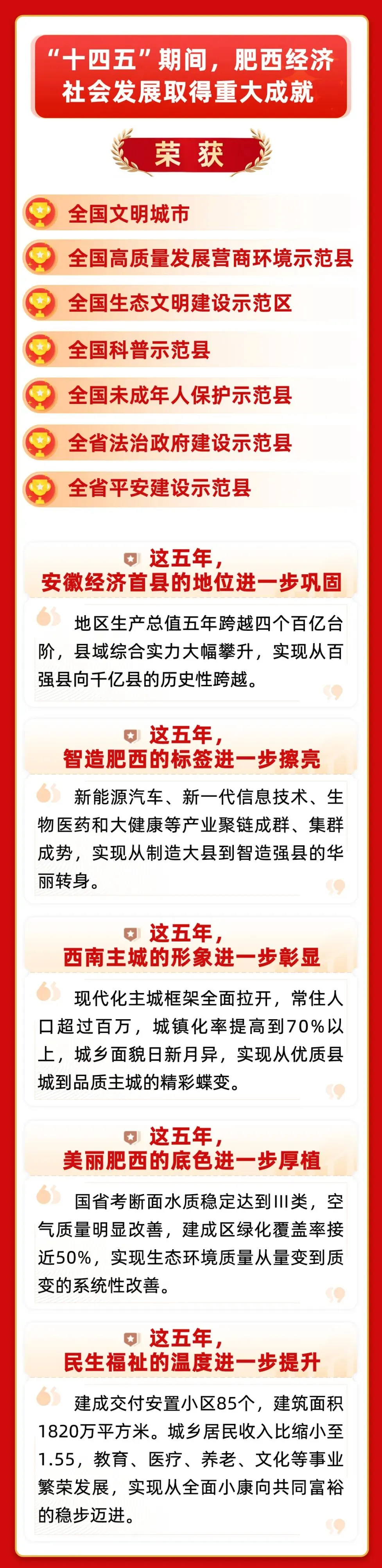 “十四五”期间，肥西经济社会发展取得重大成就

荣获

全国文明城市

全国高质量发展营商环境示范县

全国生态文明建设示范区

全国科普示范县

全国未成年人保护示范县

全省法治政府建设示范县

全省平安建设示范县

这五年，
安徽经济首县的地位进一步巩固

地区生产总值五年跨越四个百亿台阶，县域综合实力大幅攀升，实现从百强县向千亿县的历史性跨越。

这五年，
智造肥西的标签进一步擦亮

新能源汽车、新一代信息技术、生物医药和大健康等产业聚链成群、集群成势，实现从制造大县到智造强县的华丽转身。

这五年，
西南主城的形象进一步彰显

现代化主城框架全面拉开，常住人口超过百万，城镇化率提高到70%以上，城乡面貌日新月异，实现从优质县城到品质主城的精彩蝶变。

这五年，
美丽肥西的底色进一步厚植

国省考断面水质稳定达到III类，空气质量明显改善，建成区绿化覆盖率接近50%，实现生态环境质量从量变到质变的系统性改善。

这五年，
民生福祉的温度进一步提升

建成交付安置小区85个，建筑面积1820万平方米。城乡居民收入比缩小至1.55，教育、医疗、养老、文化等事业繁荣发展，实现从全面小康向共同富裕的稳步迈进。